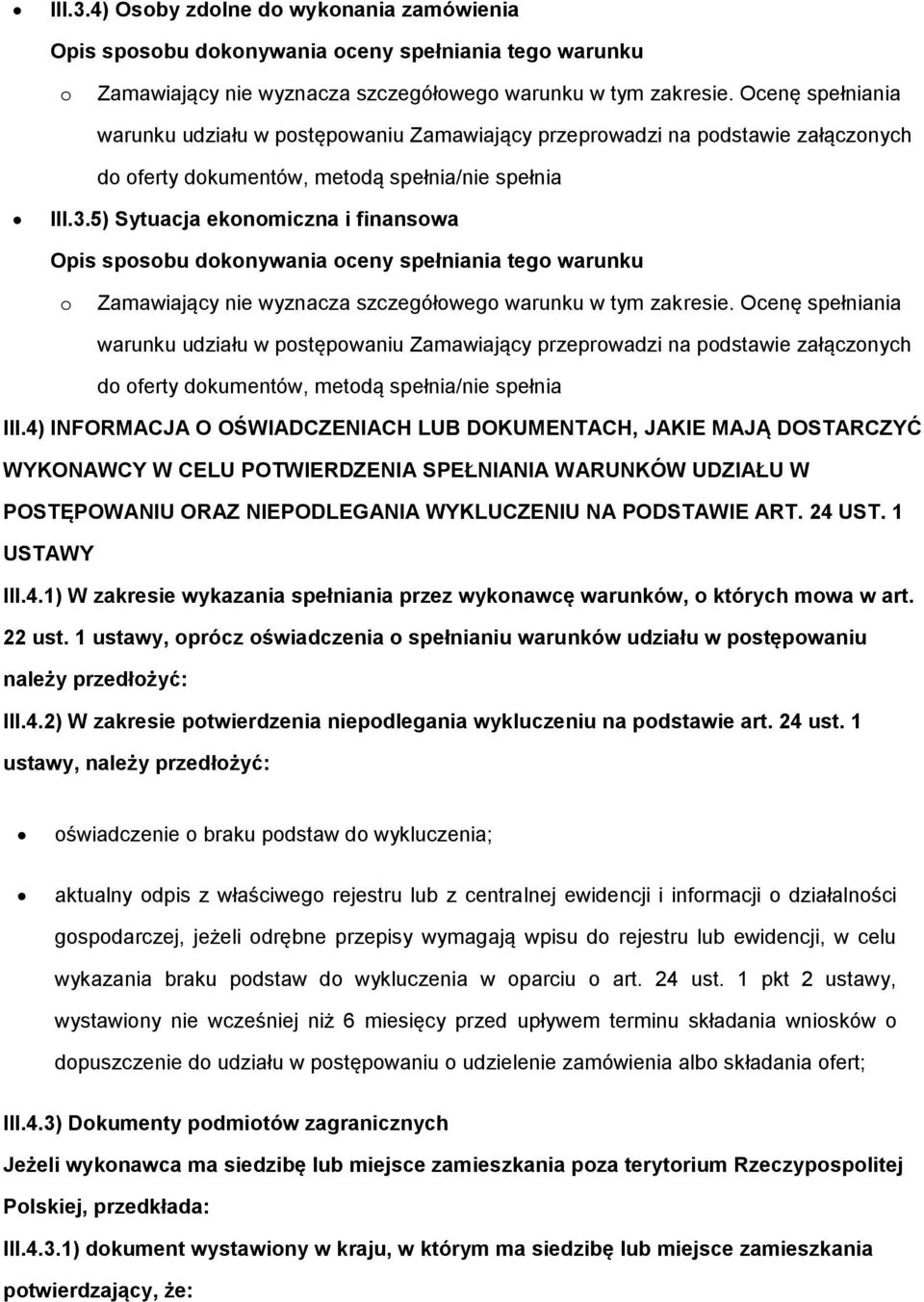 • III.3.4) Osoby zdolne do wykonania zamówienia

Opis sposobu dokonywania oceny spełniania tego warunku

o Zamawiający nie wyznacza szczegółowego warunku w tym zakresie. Ocenę spełniania warunku udziału w postępowaniu Zamawiający przeprowadzi na podstawie załączonych do oferty dokumentów, metodą spełnia/nie spełnia

• III.3.5) Sytuacja ekonomiczna i finansowa

Opis sposobu dokonywania oceny spełniania tego warunku

o Zamawiający nie wyznacza szczegółowego warunku w tym zakresie. Ocenę spełniania warunku udziału w postępowaniu Zamawiający przeprowadzi na podstawie załączonych do oferty dokumentów, metodą spełnia/nie spełnia

III.4) INFORMACJA O OŚWIADCZENIACH LUB DOKUMENTACH, JAKIE MAJĄ DOSTARCZYĆ WYKONAWCY W CELU POTWIERDZENIA SPEŁNIANIA WARUNKÓW UDZIAŁU W POSTĘPOWANIU ORAZ NIEPODLEGANIA WYKLUCZENIU NA PODSTAWIE ART. 24 UST. 1 USTAWY

III.4.1) W zakresie wykazania spełniania przez wykonawcę warunków, o których mowa w art. 22 ust. 1 ustawy, oprócz oświadczenia o spełnianiu warunków udziału w postępowaniu należy przedłożyć:

III.4.2) W zakresie potwierdzenia niepodlegania wykluczeniu na podstawie art. 24 ust. 1 ustawy, należy przedłożyć:

• oświadczenie o braku podstaw do wykluczenia;

• aktualny odpis z właściwego rejestru lub z centralnej ewidencji i informacji o działalności gospodarczej, jeżeli odrębne przepisy wymagają wpisu do rejestru lub ewidencji, w celu wykazania braku podstaw do wykluczenia w oparciu o art. 24 ust. 1 pkt 2 ustawy, wystawiony nie wcześniej niż 6 miesięcy przed upływem terminu składania wniosków o dopuszczenie do udziału w postępowaniu o udzielenie zamówienia albo składania ofert;

III.4.3) Dokumenty podmiotów zagranicznych

Jeżeli wykonawca ma siedzibę lub miejsce zamieszkania poza terytorium Rzeczypospolitej Polskiej, przedkłada:

III.4.3.1) dokument wystawiony w kraju, w którym ma siedzibę lub miejsce zamieszkania potwierdzający, że: